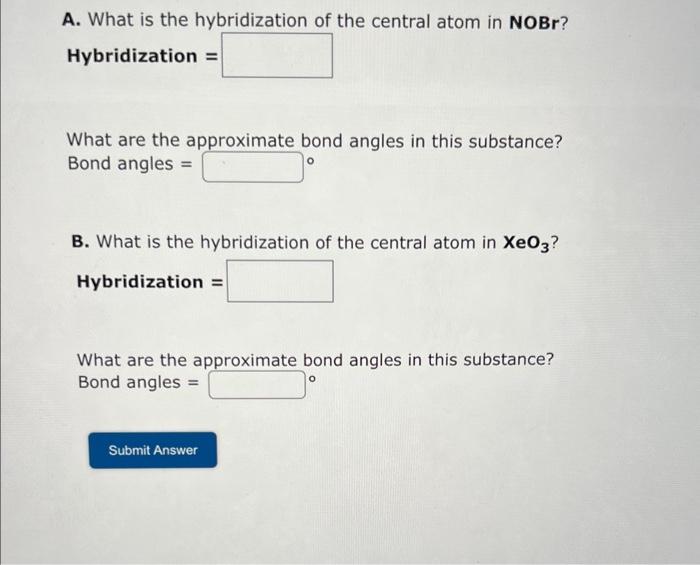 A. What is the hybridization of the central atom in NOBr?

Hybridization = ____

What are the approximate bond angles in this substance?
Bond angles = ____ °

B. What is the hybridization of the central atom in $XeO_3$?

Hybridization = ____

What are the approximate bond angles in this substance?
Bond angles = ____ °

Submit Answer